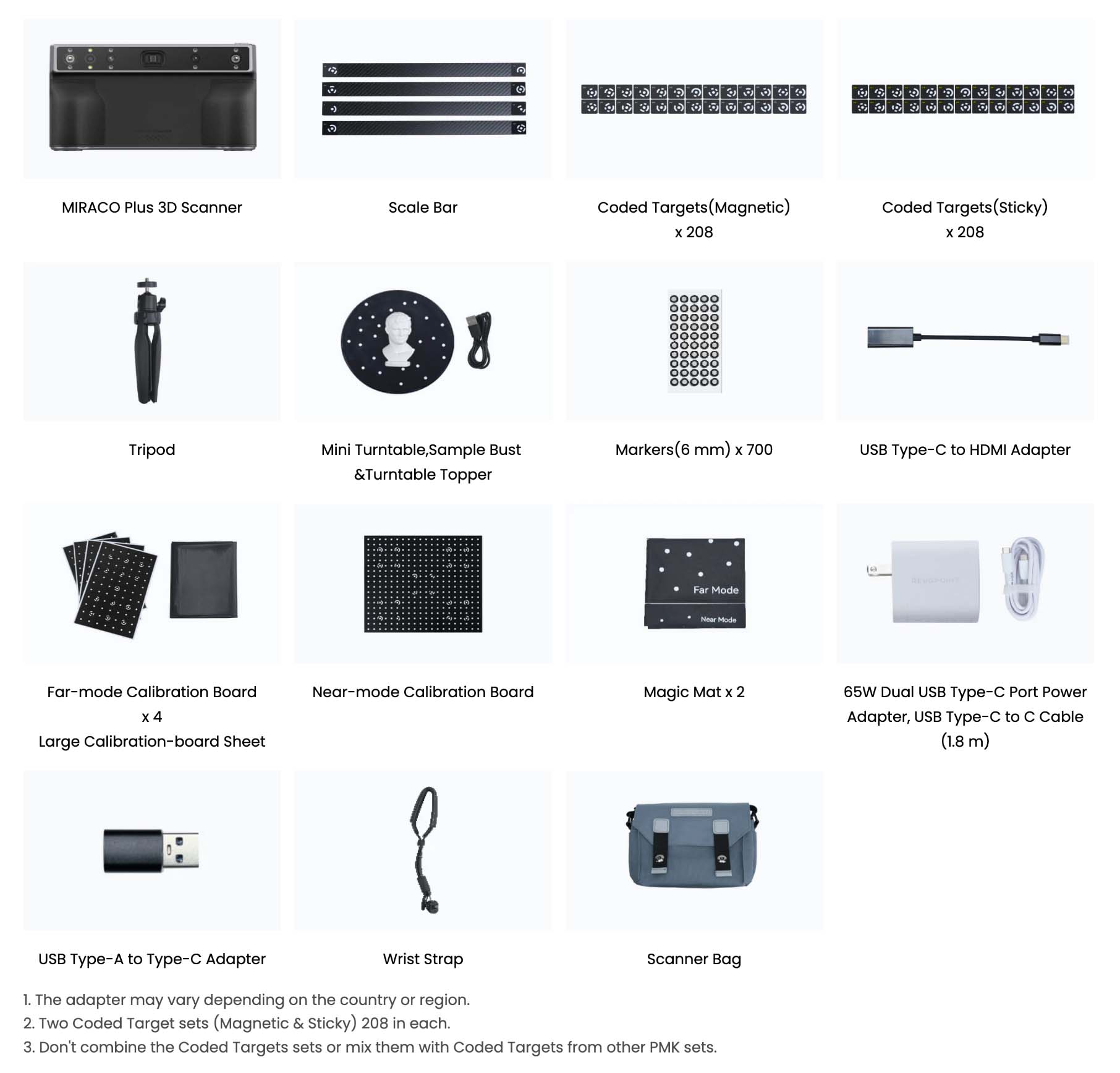 MIRACO Plus 3D Scanner

Scale Bar

Coded Targets(Magnetic) x 208

Coded Targets(Sticky) x 208

Tripod

Mini Turntable,Sample Bust &Turntable Topper

Markers(6 mm) x 700

USB Type-C to HDMI Adapter

Far Mode

Near Mode

REVOPOINT

Far-mode Calibration Board x 4 Large Calibration-board Sheet

Near-mode Calibration Board

Magic Mat x 2

65W Dual USB Type-C Port Power Adapter, USB Type-C to C Cable (1.8 m)

USB Type-A to Type-C Adapter

Wrist Strap

Scanner Bag

1. The adapter may vary depending on the country or region.
2. Two Coded Target sets (Magnetic & Sticky) 208 in each.
3. Don't combine the Coded Targets sets or mix them with Coded Targets from other PMK sets.